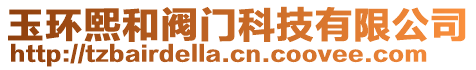 玉环熙和阀门科技有限公司
http://tzbairdella.cn.coovee.com